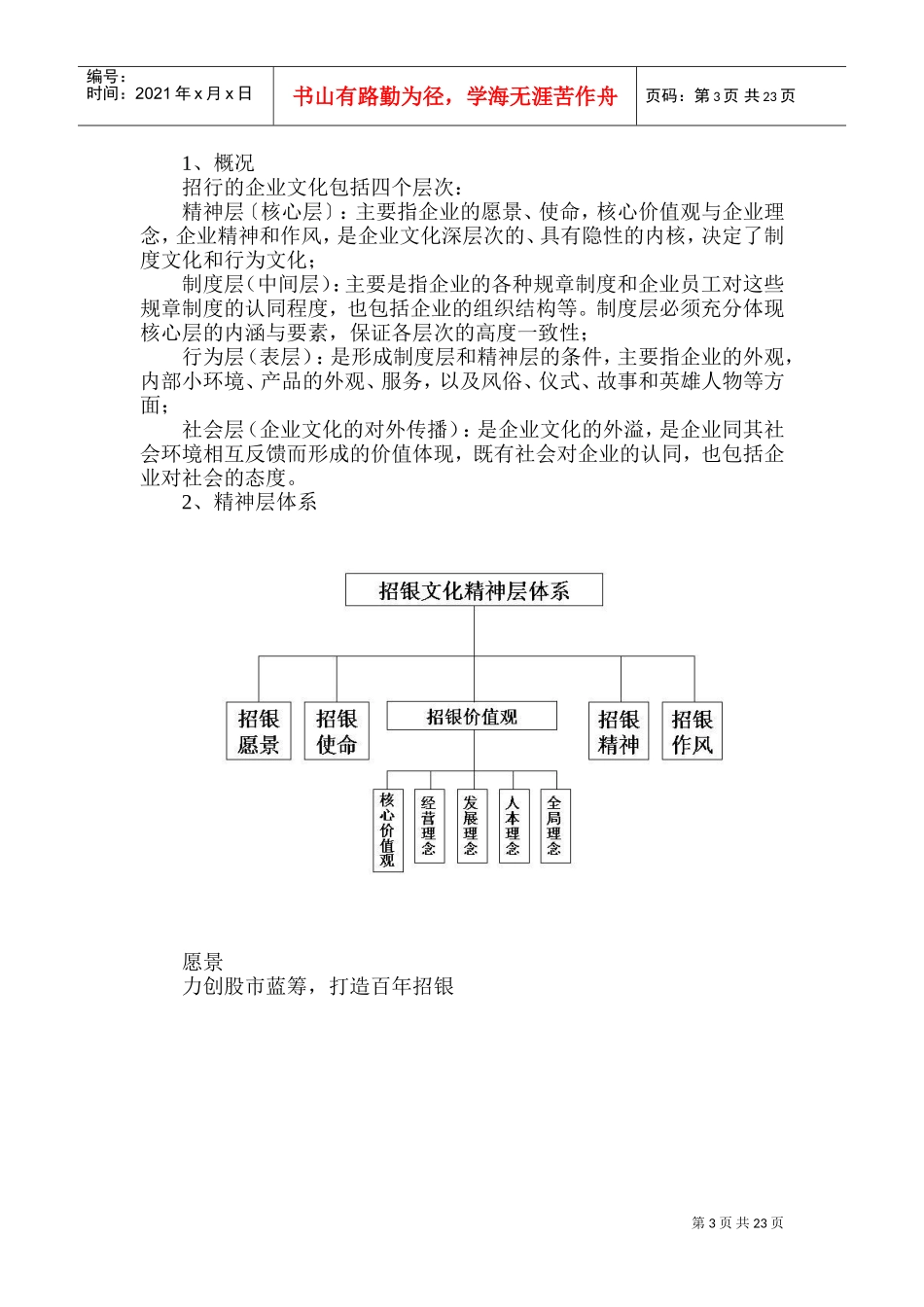 编号：
时间：2021 年 x 月 x 日

书山有路勤为径，学海无涯苦作舟

页码：第 3 页 共 23 页

1、概况

招行的企业文化包括四个层次：

精神层〔核心层〕：主要指企业的愿景、使命，核心价值观与企业理念，企业精神和作风，是企业文化深层次的、具有隐性的内核，决定了制度文化和行为文化；

制度层（中间层）：主要是指企业的各种规章制度和企业员工对这些规章制度的认同程度，也包括企业的组织结构等。制度层必须充分体现核心层的内涵与要素，保证各层次的高度一致性；

行为层（表层）：是形成制度层和精神层的条件，主要指企业的外观，内部小环境、产品的外观、服务，以及风俗、仪式、故事和英雄人物等方面；

社会层（企业文化的对外传播）：是企业文化的外溢，是企业同其社会环境相互反馈而形成的价值体现，既有社会对企业的认同，也包括企业对社会的态度。

2、精神层体系

招银文化精神层体系

招银愿景

招银使命

招银价值观

招银精神

招银作风

核心价值观

经营理念

发展理念

人本理念

全局理念

愿景

力创股市蓝筹，打造百年招银

第 3 页 共 23 页